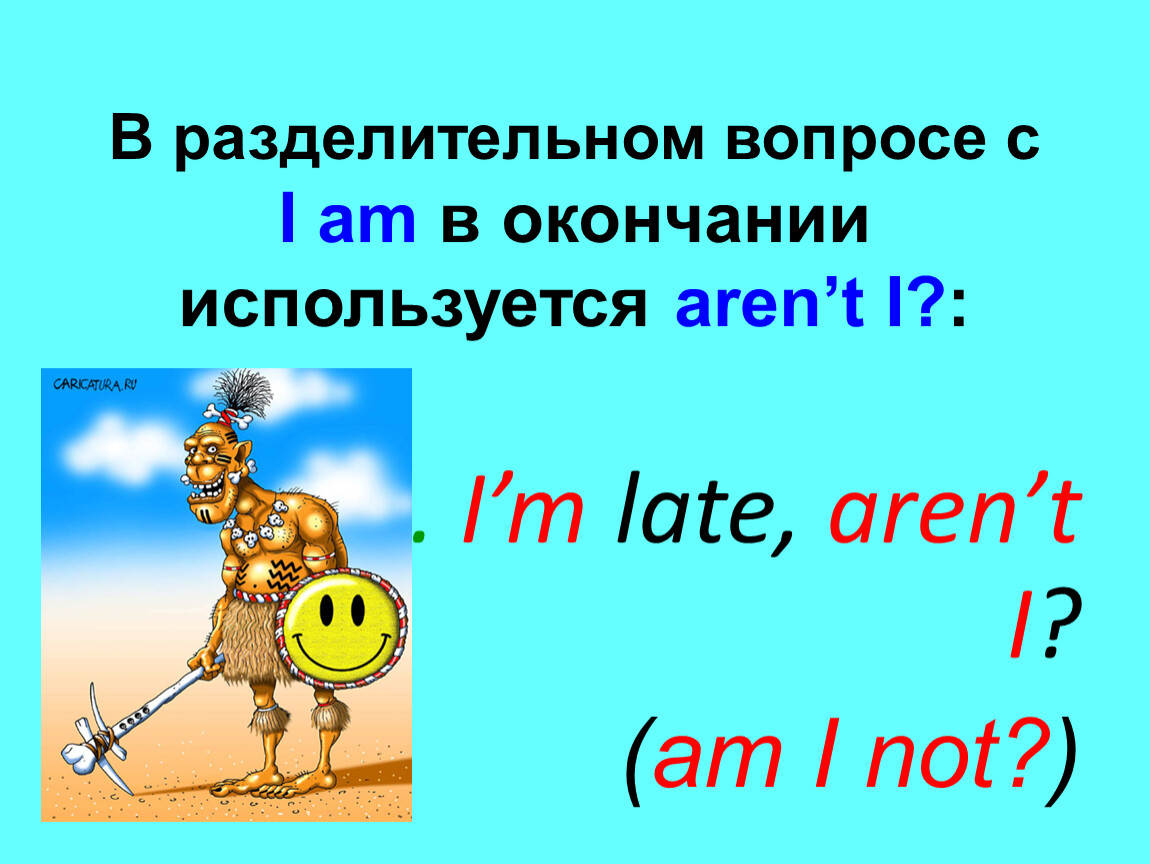 В разделительном вопросе с I am в окончании используется aren’t I?:

CARICATURA.RU

. I’m late, aren’t I?
(am I not?)